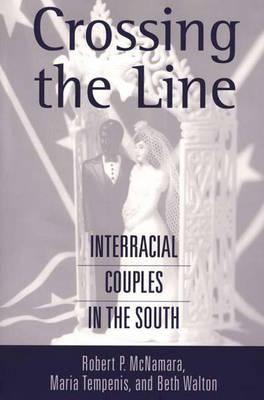 Crossing the Line

INTERRACIAL COUPLES IN THE SOUTH

Robert P. McNamara, Maria Tempenis, and Beth Walton